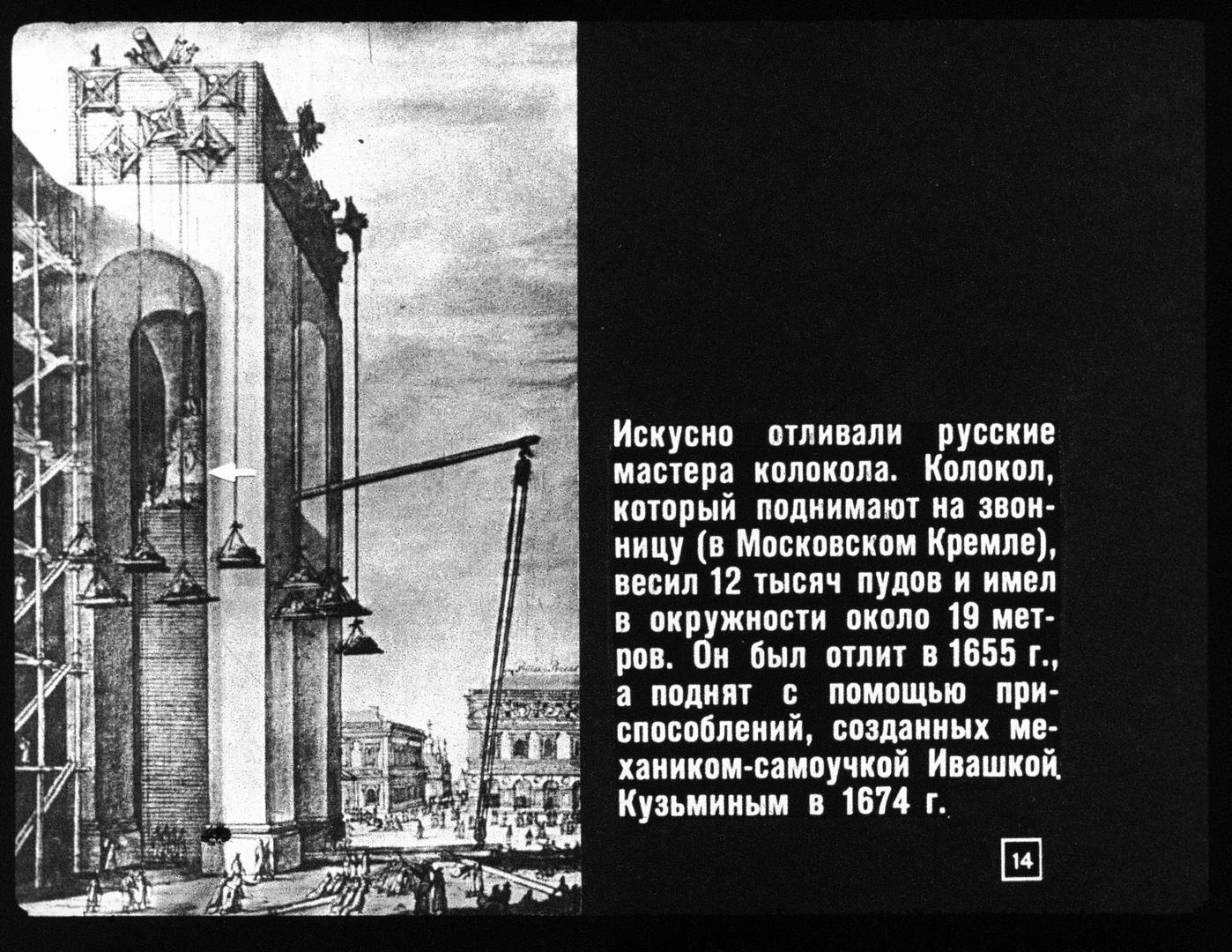 Искусно отливали русские мастера колокола. Колокол, который поднимают на звонницу (в Московском Кремле), весил 12 тысяч пудов и имел в окружности около 19 метров. Он был отлит в 1655 г., а поднят с помощью приспособлений, созданных механиком-самоучкой Ивашкой Кузьминым в 1674 г.

14